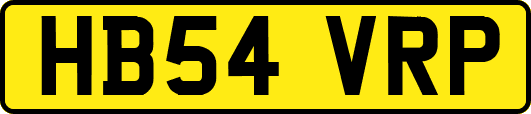 HB54 VRP